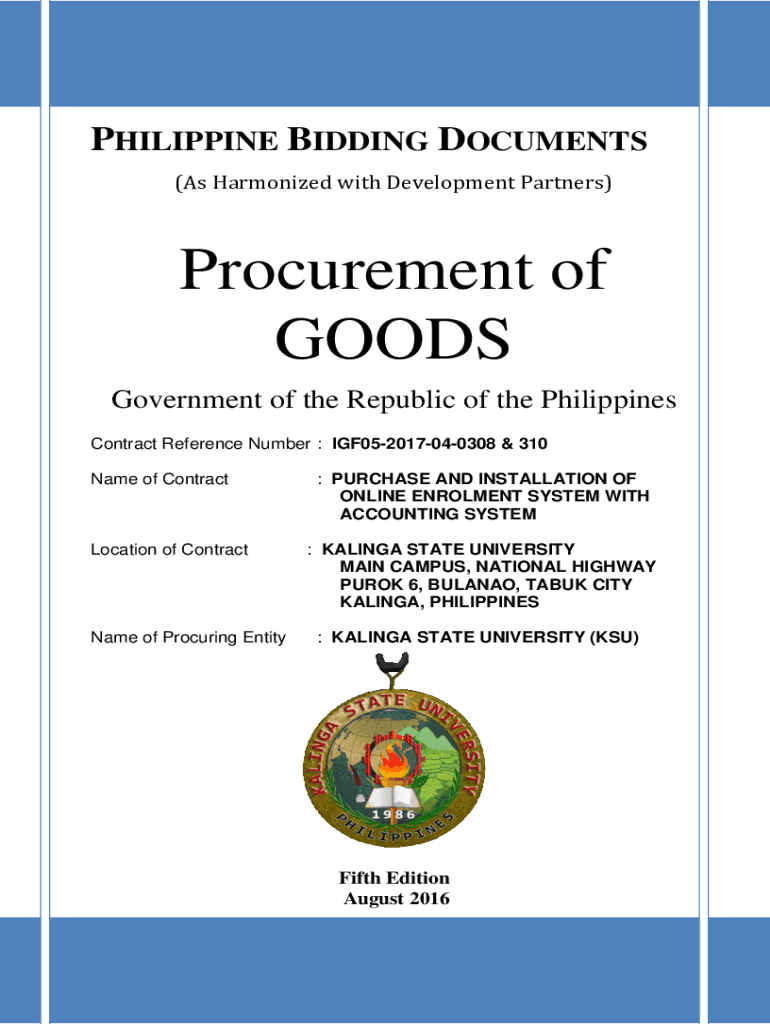 PHILIPPINE BIDDING DOCUMENTS
(As Harmonized with Development Partners)

Procurement of GOODS

Government of the Republic of the Philippines

Contract Reference Number : IGF05-2017-04-0308 & 310

Name of Contract : PURCHASE AND INSTALLATION OF ONLINE ENROLMENT SYSTEM WITH ACCOUNTING SYSTEM

Location of Contract : KALINGA STATE UNIVERSITY MAIN CAMPUS, NATIONAL HIGHWAY PUROK 6, BULANAO, TABUK CITY KALINGA, PHILIPPINES

Name of Procuring Entity : KALINGA STATE UNIVERSITY (KSU)

KALINGA STATE UNIVERSITY
1986
PHILIPPINES

Fifth Edition
August 2016